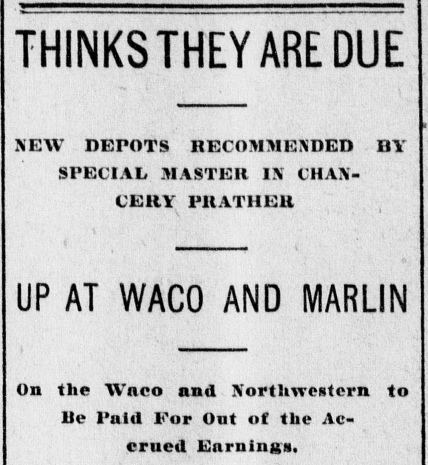 THINKS THEY ARE DUE

NEW DEPOTS RECOMMENDED BY SPECIAL MASTER IN CHANCERY PRATHER

UP AT WACO AND MARLIN

On the Waco and Northwestern to Be Paid For Out of the Accrued Earnings.